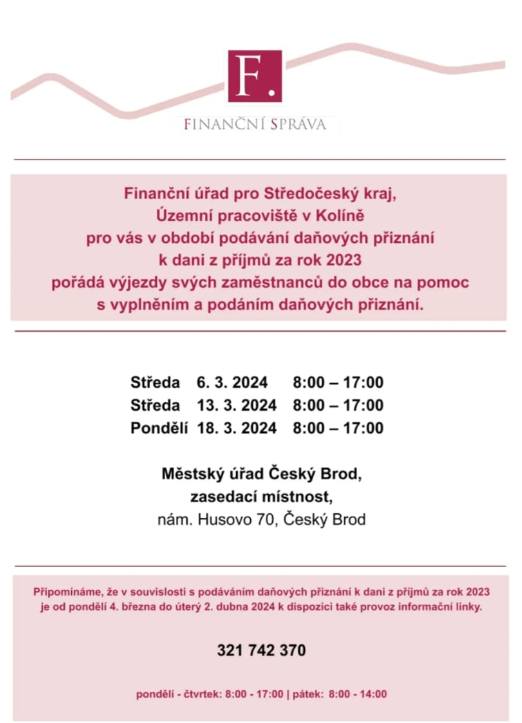 F.

FINANČNÍ SPRÁVA

Finanční úřad pro Středočeský kraj,
Územní pracoviště v Kolíně
pro vás v období podávání daňových přiznání
k dani z příjmů za rok 2023
pořádá výjezdy svých zaměstnanců do obce na pomoc
s vyplněním a podáním daňových přiznání.

Středa 6. 3. 2024 8:00 – 17:00
Středa 13. 3. 2024 8:00 – 17:00
Pondělí 18. 3. 2024 8:00 – 17:00

Městský úřad Český Brod,
zasedací místnost,
nám. Husovo 70, Český Brod

Připomínáme, že v souvislosti s podáváním daňových přiznání k dani z příjmů za rok 2023 je od pondělí 4. března do úterý 2. dubna 2024 k dispozici také provoz informační linky.

321 742 370

pondělí - čtvrtek: 8:00 - 17:00 | pátek: 8:00 - 14:00